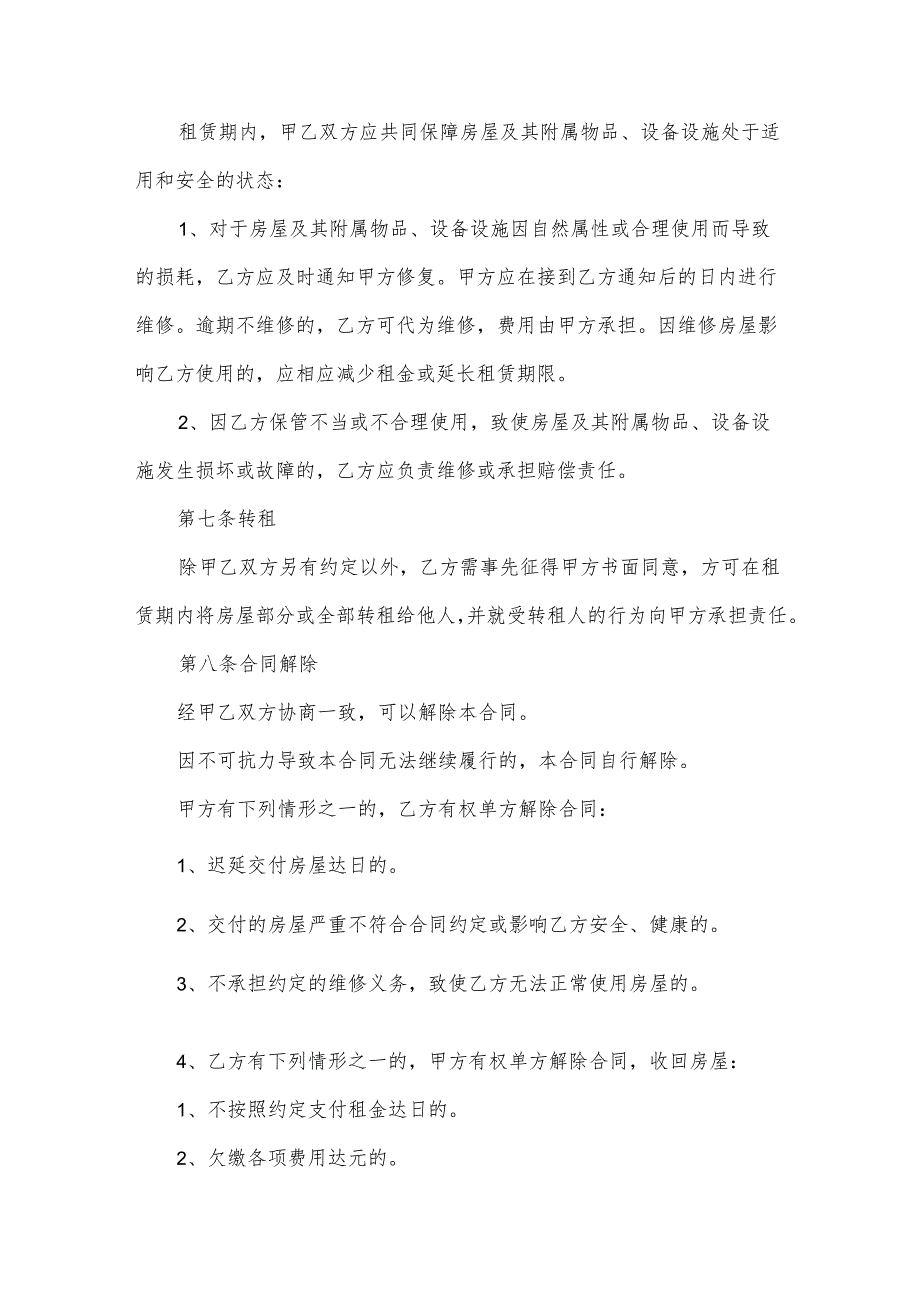 租赁期内，甲乙双方应共同保障房屋及其附属物品、设备设施处于适用和安全的状态：

1、对于房屋及其附属物品、设备设施因自然属性或合理使用而导致的损耗，乙方应及时通知甲方修复。甲方应在接到乙方通知后的日内进行维修。逾期不维修的，乙方可代为维修，费用由甲方承担。因维修房屋影响乙方使用的，应相应减少租金或延长租赁期限。

2、因乙方保管不当或不合理使用，致使房屋及其附属物品、设备设施发生损坏或故障的，乙方应负责维修或承担赔偿责任。

第七条转租

除甲乙双方另有约定以外，乙方需事先征得甲方书面同意，方可在租赁期内将房屋部分或全部转租给他人，并就受转租人的行为向甲方承担责任。

第八条合同解除

经甲乙双方协商一致，可以解除本合同。

因不可抗力导致本合同无法继续履行的，本合同自行解除。

甲方有下列情形之一的，乙方有权单方解除合同：

1、迟延交付房屋达日的。

2、交付的房屋严重不符合合同约定或影响乙方安全、健康的。

3、不承担约定的维修义务，致使乙方无法正常使用房屋的。

4、乙方有下列情形之一的，甲方有权单方解除合同，收回房屋：

1、不按照约定支付租金达日的。

2、欠缴各项费用达元的。